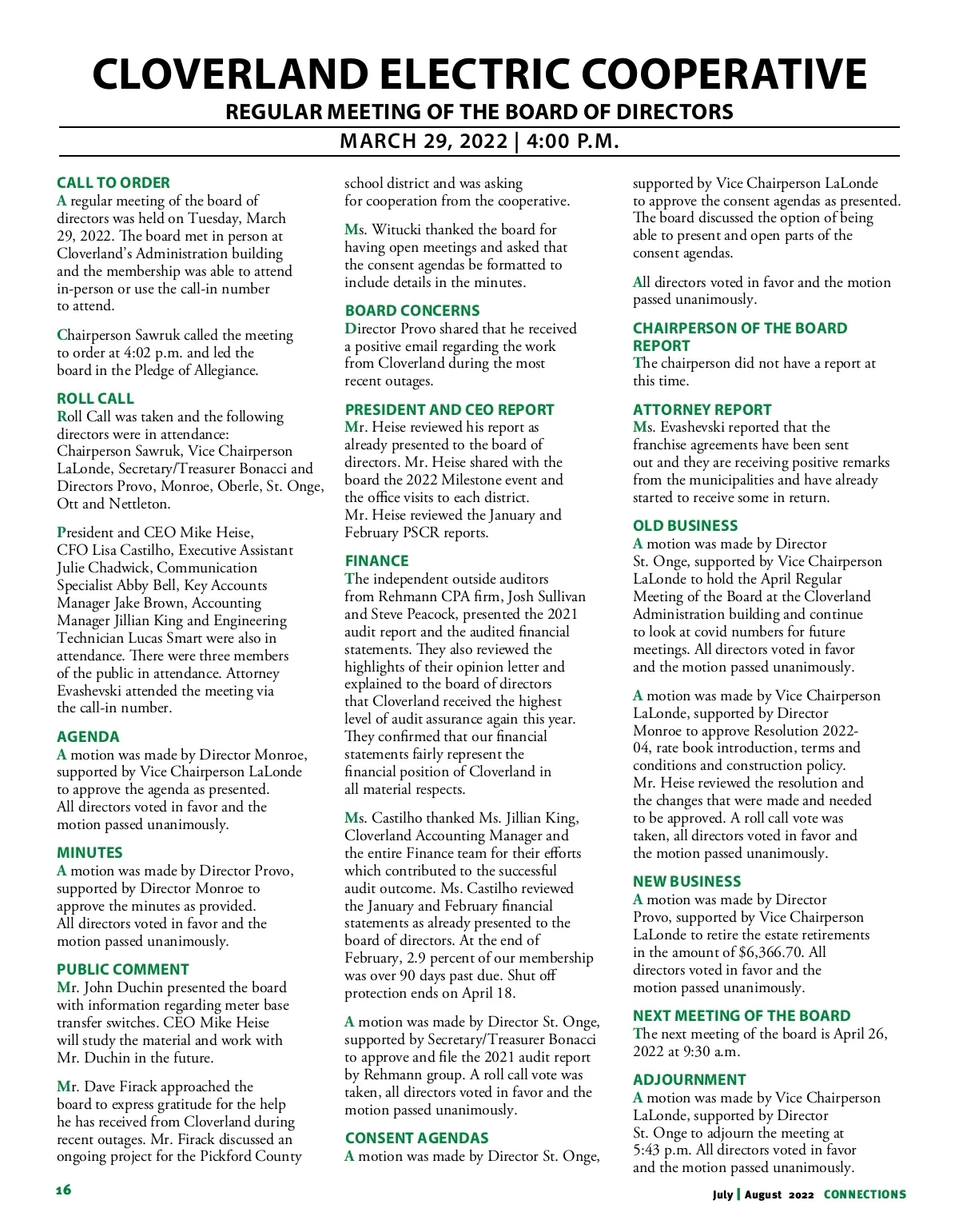 CLOVERLAND ELECTRIC COOPERATIVE
REGULAR MEETING OF THE BOARD OF DIRECTORS
MARCH 29, 2022 | 4:00 P.M.

CALL TO ORDER
A regular meeting of the board of directors was held on Tuesday, March 29, 2022. The board met in person at Cloverland's Administration building and the membership was able to attend in-person or use the call-in number to attend.

Chairperson Sawruk called the meeting to order at 4:02 p.m. and led the board in the Pledge of Allegiance.

ROLL CALL
Roll Call was taken and the following directors were in attendance: Chairperson Sawruk, Vice Chairperson LaLonde, Secretary/Treasurer Bonacci and Directors Provo, Monroe, Oberle, St. Onge, Ott and Nettleton.

President and CEO Mike Heise, CFO Lisa Castilho, Executive Assistant Julie Chadwick, Communication Specialist Abby Bell, Key Accounts Manager Jake Brown, Accounting Manager Jillian King and Engineering Technician Lucas Smart were also in attendance. There were three members of the public in attendance. Attorney Evashevski attended the meeting via the call-in number.

AGENDA
A motion was made by Director Monroe, supported by Vice Chairperson LaLonde to approve the agenda as presented. All directors voted in favor and the motion passed unanimously.

MINUTES
A motion was made by Director Provo, supported by Director Monroe to approve the minutes as provided. All directors voted in favor and the motion passed unanimously.

PUBLIC COMMENT
Mr. John Duchin presented the board with information regarding meter base transfer switches. CEO Mike Heise will study the material and work with Mr. Duchin in the future.

Mr. Dave Firack approached the board to express gratitude for the help he has received from Cloverland during recent outages. Mr. Firack discussed an ongoing project for the Pickford County school district and was asking for cooperation from the cooperative.

Ms. Witucki thanked the board for having open meetings and asked that the consent agendas be formatted to include details in the minutes.

BOARD CONCERNS
Director Provo shared that he received a positive email regarding the work from Cloverland during the most recent outages.

PRESIDENT AND CEO REPORT
Mr. Heise reviewed his report as already presented to the board of directors. Mr. Heise shared with the board the 2022 Milestone event and the office visits to each district. Mr. Heise reviewed the January and February PSCR reports.

FINANCE
The independent outside auditors from Rehmann CPA firm, Josh Sullivan and Steve Peacock, presented the 2021 audit report and the audited financial statements. They also reviewed the highlights of their opinion letter and explained to the board of directors that Cloverland received the highest level of audit assurance again this year. They confirmed that our financial statements fairly represent the financial position of Cloverland in all material respects.

Ms. Castilho thanked Ms. Jillian King, Cloverland Accounting Manager and the entire Finance team for their efforts which contributed to the successful audit outcome. Ms. Castilho reviewed the January and February financial statements as already presented to the board of directors. At the end of February, 2.9 percent of our membership was over 90 days past due. Shut off protection ends on April 18.

A motion was made by Director St. Onge, supported by Secretary/Treasurer Bonacci to approve and file the 2021 audit report by Rehmann group. A roll call vote was taken, all directors voted in favor and the motion passed unanimously.

CONSENT AGENDAS
A motion was made by Director St. Onge, supported by Vice Chairperson LaLonde to approve the consent agendas as presented. The board discussed the option of being able to present and open parts of the consent agendas.

All directors voted in favor and the motion passed unanimously.

CHAIRPERSON OF THE BOARD REPORT
The chairperson did not have a report at this time.

ATTORNEY REPORT
Ms. Evashevski reported that the franchise agreements have been sent out and they are receiving positive remarks from the municipalities and have already started to receive some in return.

OLD BUSINESS
A motion was made by Director St. Onge, supported by Vice Chairperson LaLonde to hold the April Regular Meeting of the Board at the Cloverland Administration building and continue to look at covid numbers for future meetings. All directors voted in favor and the motion passed unanimously.

A motion was made by Vice Chairperson LaLonde, supported by Director Monroe to approve Resolution 2022-04, rate book introduction, terms and conditions and construction policy. Mr. Heise reviewed the resolution and the changes that were made and needed to be approved. A roll call vote was taken, all directors voted in favor and the motion passed unanimously.

NEW BUSINESS
A motion was made by Director Provo, supported by Vice Chairperson LaLonde to retire the estate retirements in the amount of $6,366.70. All directors voted in favor and the motion passed unanimously.

NEXT MEETING OF THE BOARD
The next meeting of the board is April 26, 2022 at 9:30 a.m.

ADJOURNMENT
A motion was made by Vice Chairperson LaLonde, supported by Director St. Onge to adjourn the meeting at 5:43 p.m. All directors voted in favor and the motion passed unanimously.

16

July | August 2022 CONNECTIONS